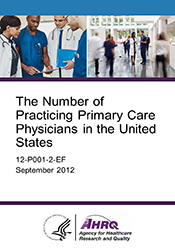 The Number of Practicing Primary Care Physicians in the United States

12-P001-2-EF
September 2012

AHRQ
Agency for Healthcare Research and Quality